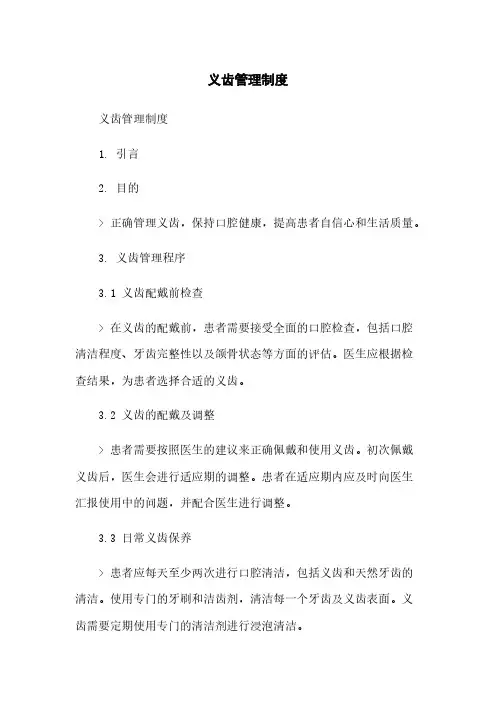 义齿管理制度

义齿管理制度

1. 引言

2. 目的

> 正确管理义齿，保持口腔健康，提高患者自信心和生活质量。

3. 义齿管理程序

3.1 义齿配戴前检查

> 在义齿的配戴前，患者需要接受全面的口腔检查，包括口腔清洁程度、牙齿完整性以及颌骨状态等方面的评估。医生应根据检查结果，为患者选择合适的义齿。

3.2 义齿的配戴及调整

> 患者需要按照医生的建议来正确佩戴和使用义齿。初次佩戴义齿后，医生会进行适应期的调整。患者在适应期内应及时向医生汇报使用中的问题，并配合医生进行调整。

3.3 日常义齿保养

> 患者应每天至少两次进行口腔清洁，包括义齿和天然牙齿的清洁。使用专门的牙刷和洁齿剂，清洁每一个牙齿及义齿表面。义齿需要定期使用专门的清洁剂进行浸泡清洁。